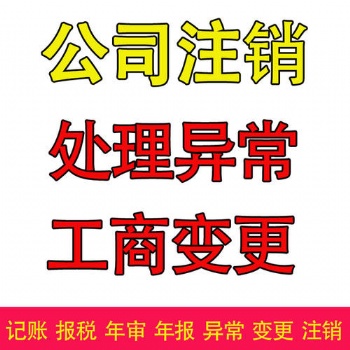 公司注销

处理异常

工商变更

记账 报税 年审 年报 异常 变更 注销